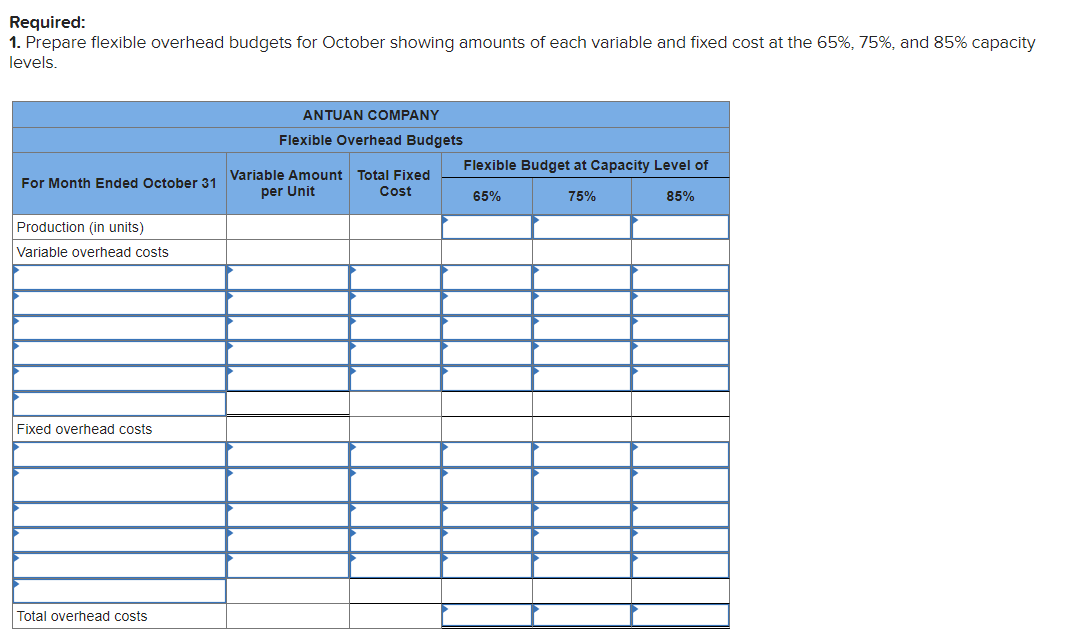 Required:
1. Prepare flexible overhead budgets for October showing amounts of each variable and fixed cost at the 65%, 75%, and 85% capacity levels.

ANTUAN COMPANY
Flexible Overhead Budgets

| For Month Ended October 31 | Variable Amount per Unit | Total Fixed Cost | Flexible Budget at Capacity Level of 65% | 75% | 85% |
|---|---|---|---|---|---|
| Production (in units) | | | | | |
| Variable overhead costs | | | | | |
| | | | | | |
| | | | | | |
| | | | | | |
| | | | | | |
| | | | | | |
| | | | | | |
| Fixed overhead costs | | | | | |
| | | | | | |
| | | | | | |
| | | | | | |
| | | | | | |
| | | | | | |
| | | | | | |
| Total overhead costs | | | | | |